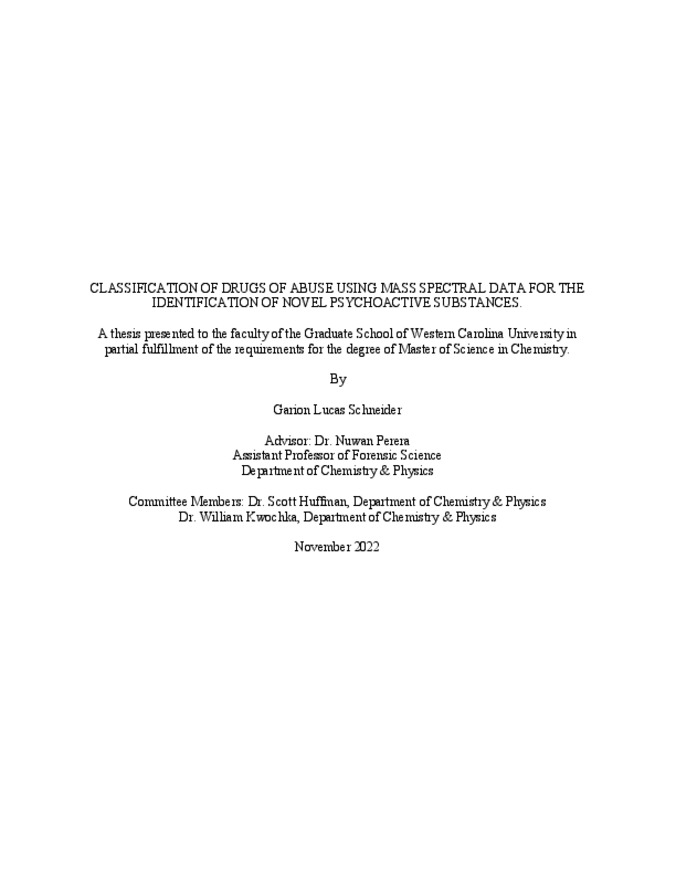 CLASSIFICATION OF DRUGS OF ABUSE USING MASS SPECTRAL DATA FOR THE IDENTIFICATION OF NOVEL PSYCHOACTIVE SUBSTANCES.

A thesis presented to the faculty of the Graduate School of Western Carolina University in partial fulfillment of the requirements for the degree of Master of Science in Chemistry.

By

Garion Lucas Schneider

Advisor: Dr. Nuwan Perera
Assistant Professor of Forensic Science
Department of Chemistry & Physics

Committee Members: Dr. Scott Huffman, Department of Chemistry & Physics
Dr. William Kwochka, Department of Chemistry & Physics

November 2022